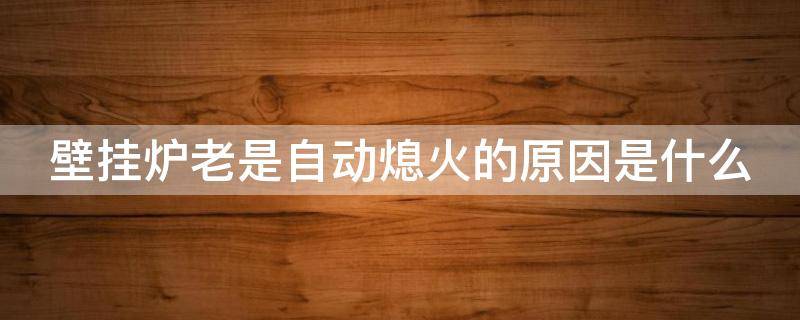 壁挂炉老是自动熄火的原因是什么